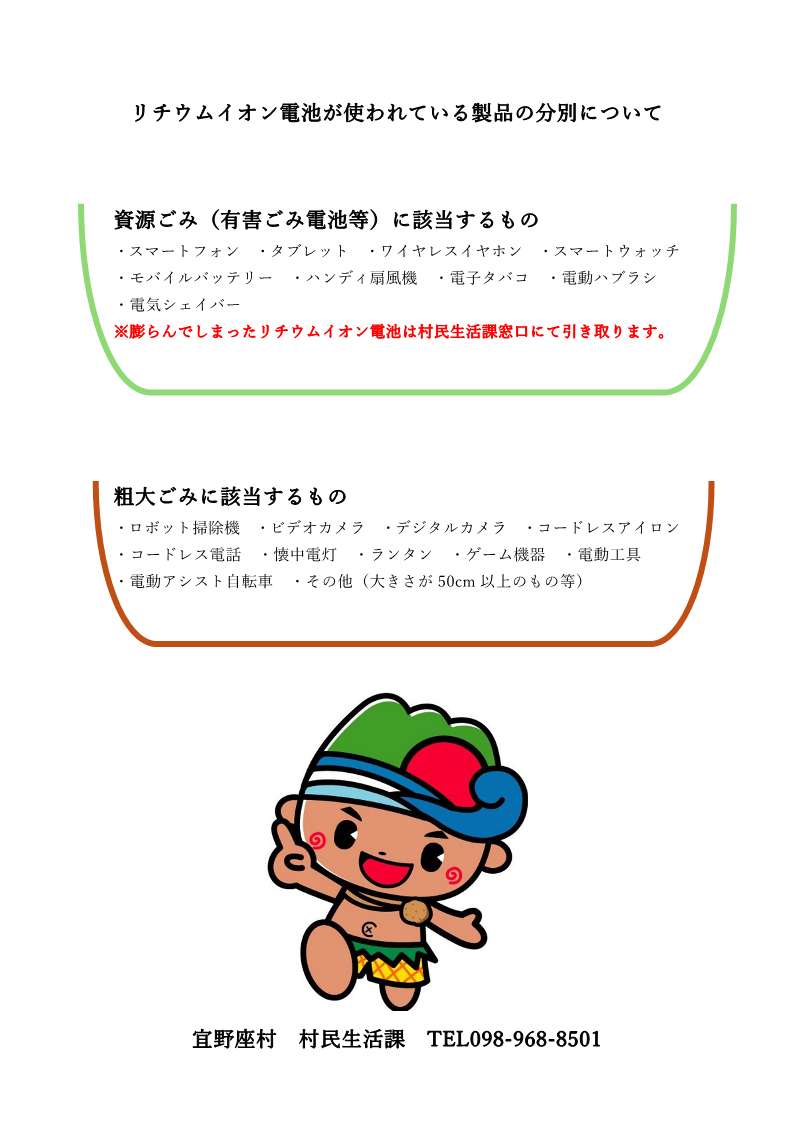 リチウムイオン電池が使われている製品の分別について

資源ごみ（有害ごみ電池等）に該当するもの

・スマートフォン ・タブレット ・ワイヤレスイヤホン ・スマートウォッチ
・モバイルバッテリー ・ハンディ扇風機 ・電子タバコ ・電動ハブラシ
・電気シェイバー
※膨らんでしまったリチウムイオン電池は村民生活課窓口にて引き取ります。

粗大ごみに該当するもの

・ロボット掃除機 ・ビデオカメラ ・デジタルカメラ ・コードレスアイロン
・コードレス電話 ・懐中電灯 ・ランタン ・ゲーム機器 ・電動工具
・電動アシスト自転車 ・その他（大きさが50cm以上のもの等）

宜野座村 村民生活課 TEL098-968-8501